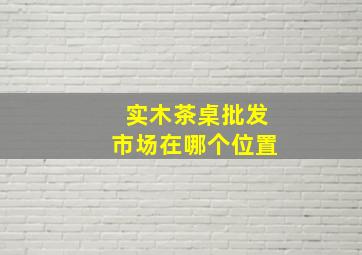 实木茶桌批发
市场在哪个位置